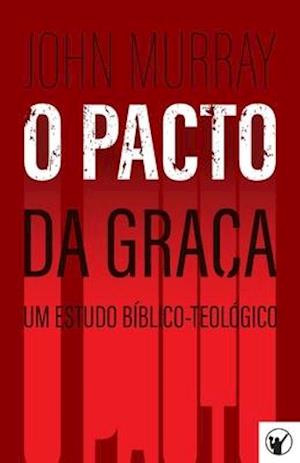 JOHN MURRAY

O PACTO

DA GRAÇA

UM ESTUDO BÍBLICO-TEOLÓGICO